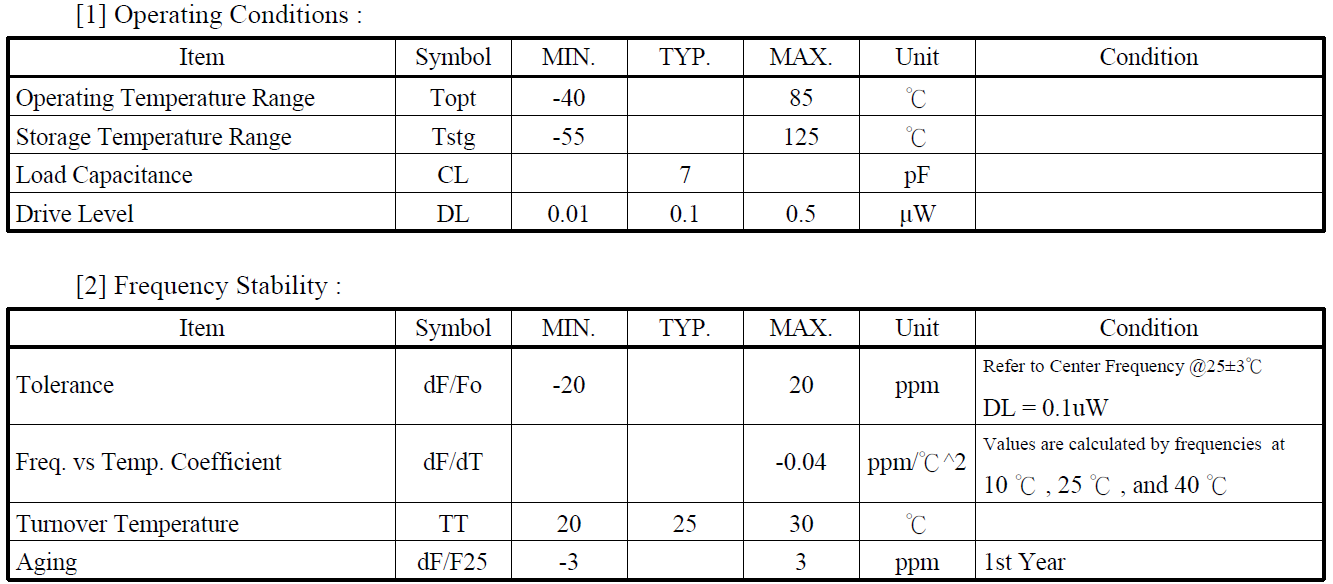 [1] Operating Conditions :

| Item | Symbol | MIN. | TYP. | MAX. | Unit | Condition |
|---|---|---|---|---|---|---|
| Operating Temperature Range | Topt | -40 | | 85 | ℃ | |
| Storage Temperature Range | Tstg | -55 | | 125 | ℃ | |
| Load Capacitance | CL | | 7 | | pF | |
| Drive Level | DL | 0.01 | 0.1 | 0.5 | μW | |

[2] Frequency Stability :

| Item | Symbol | MIN. | TYP. | MAX. | Unit | Condition |
|---|---|---|---|---|---|---|
| Tolerance | dF/Fo | -20 | | 20 | ppm | Refer to Center Frequency @25±3℃ DL = 0.1uW |
| Freq. vs Temp. Coefficient | dF/dT | | | -0.04 | ppm/℃^2 | Values are calculated by frequencies at 10 ℃ , 25 ℃ , and 40 ℃ |
| Turnover Temperature | TT | 20 | 25 | 30 | ℃ | |
| Aging | dF/F25 | -3 | | 3 | ppm | 1st Year |